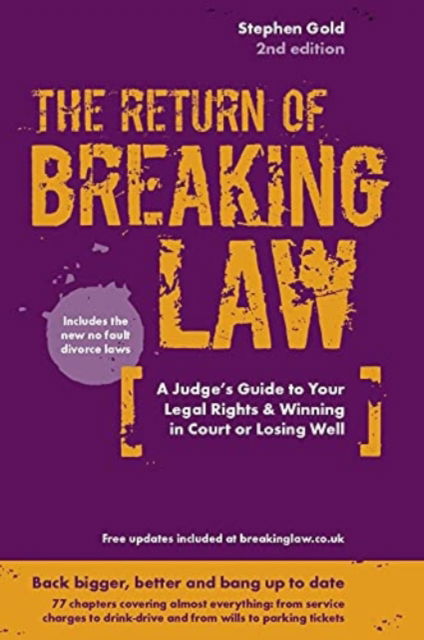 Stephen Gold
2nd edition

THE RETURN OF
BREAKING
LAW

Includes the new no fault divorce laws

A Judge's Guide to Your Legal Rights & Winning in Court or Losing Well

Free updates included at breakinglaw.co.uk

Back bigger, better and bang up to date

77 chapters covering almost everything: from service charges to drink-drive and from wills to parking tickets